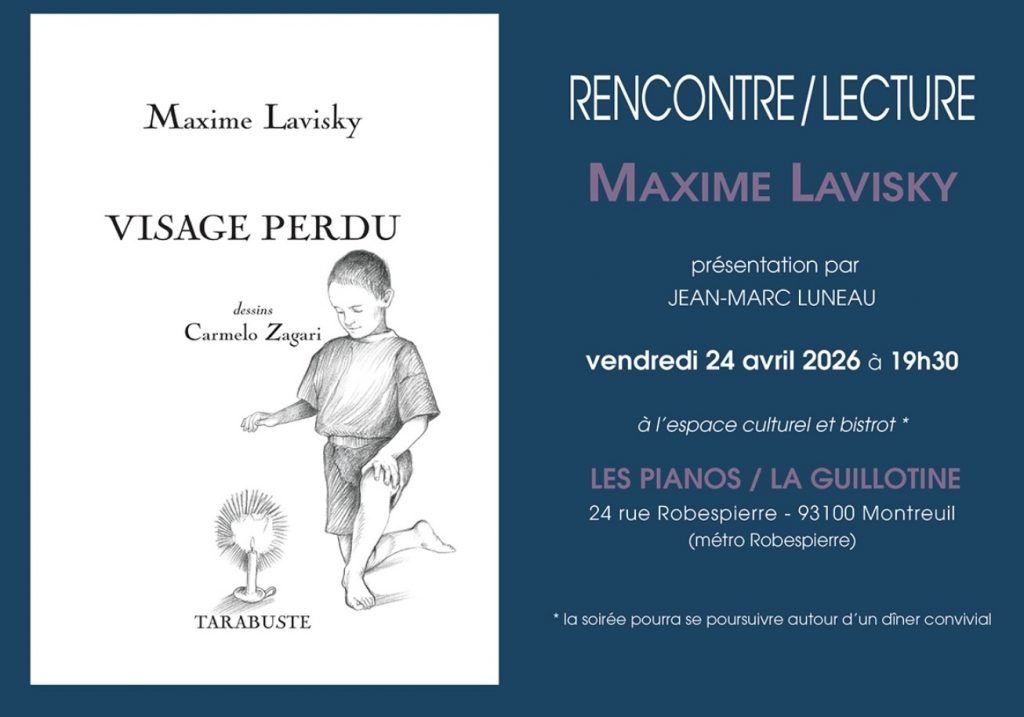 Maxime Lavisky

VISAGE PERDU

dessins
Carmelo Zagari

TARABUSTE

RENCONTRE / LECTURE

MAXIME LAVISKY

présentation par
JEAN-MARC LUNEAU

vendredi 24 avril 2026 à 19h30

à l'espace culturel et bistrot *

LES PIANOS / LA GUILLOTINE
24 rue Robespierre - 93100 Montreuil
(métro Robespierre)

* la soirée pourra se poursuivre autour d'un dîner convivial